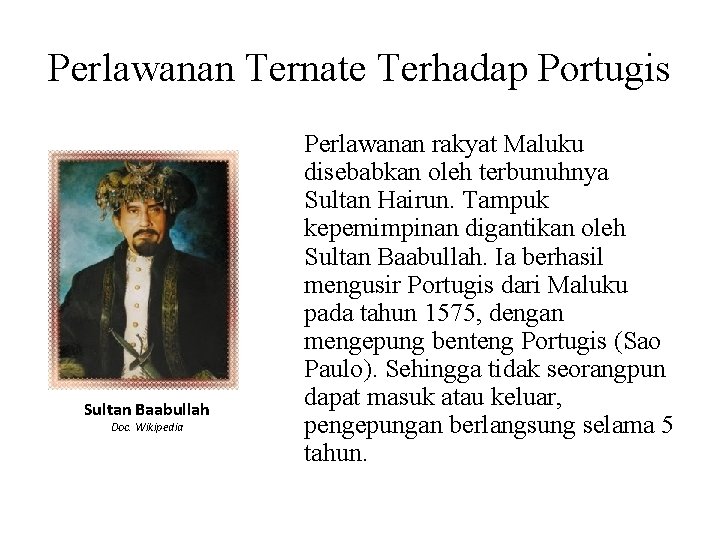 Perlawanan Ternate Terhadap Portugis

Sultan Baabullah
Doc. Wikipedia

Perlawanan rakyat Maluku disebabkan oleh terbunuhnya Sultan Hairun. Tampuk kepemimpinan digantikan oleh Sultan Baabullah. Ia berhasil mengusir Portugis dari Maluku pada tahun 1575, dengan mengepung benteng Portugis (Sao Paulo). Sehingga tidak seorangpun dapat masuk atau keluar, pengepungan berlangsung selama 5 tahun.